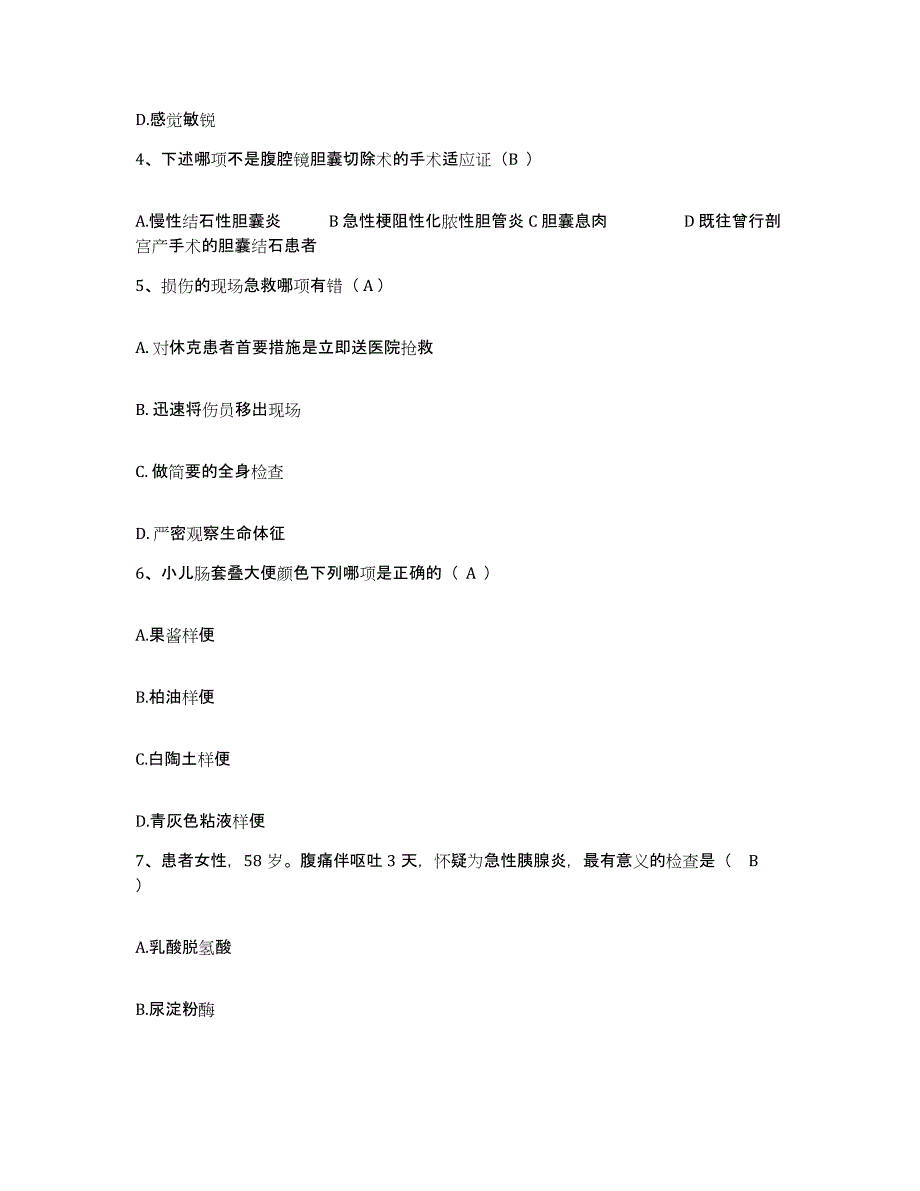 D.感觉敏锐

4、下述哪项不是腹腔镜胆囊切除术的手术适应证（B ）

A.慢性结石性胆囊炎　　B 急性梗阻性化脓性胆管炎 C 胆囊息肉　　D 既往曾行剖宫产手术的胆囊结石患者

5、损伤的现场急救哪项有错（ A ）

A. 对休克患者首要措施是立即送医院抢救

B. 迅速将伤员移出现场

C. 做简要的全身检查

D. 严密观察生命体征

6、小儿肠套叠大便颜色下列哪项是正确的（ A ）

A.果酱样便

B.柏油样便

C.白陶土样便

D.青灰色粘液样便

7、患者女性，58 岁。腹痛伴呕吐 3 天，怀疑为急性胰腺炎，最有意义的检查是（　B ）

A.乳酸脱氢酸

B.尿淀粉酶